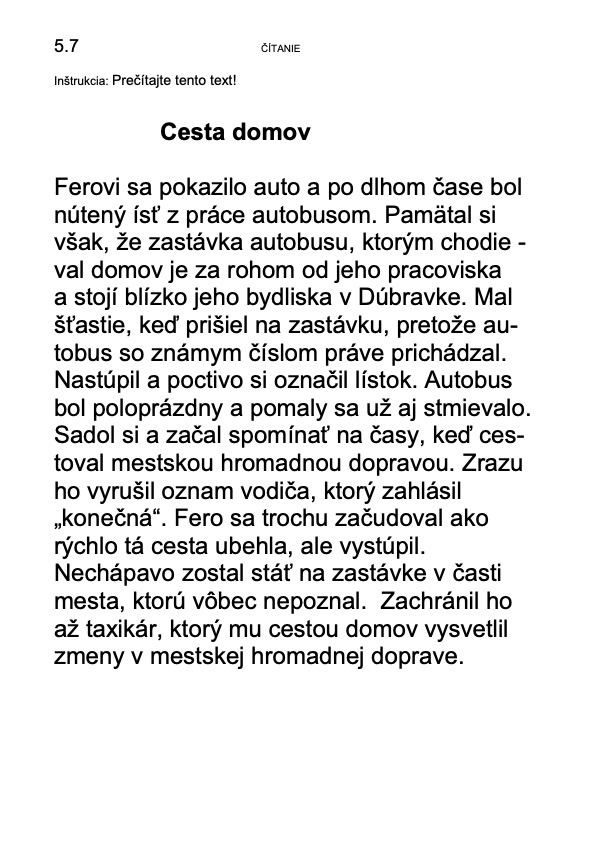 5.7 ČÍTANIE

Inštrukcia: Prečítajte tento text!

Cesta domov

Ferovi sa pokazilo auto a po dlhom čase bol nútený ísť z práce autobusom. Pamätal si však, že zastávka autobusu, ktorým chodieval domov je za rohom od jeho pracoviska a stojí blízko jeho bydliska v Dúbravke. Mal šťastie, keď prišiel na zastávku, pretože autobus so známym číslom práve prichádzal. Nastúpil a poctivo si označil lístok. Autobus bol poloprázdny a pomaly sa už aj stmievalo. Sadol si a začal spomínať na časy, keď cestoval mestskou hromadnou dopravou. Zrazu ho vyrušil oznam vodiča, ktorý zahlásil „konečná“. Fero sa trochu začudoval ako rýchlo tá cesta ubehla, ale vystúpil. Nechápavo zostal stáť na zastávke v časti mesta, ktorú vôbec nepoznal. Zachránil ho až taxikár, ktorý mu cestou domov vysvetlil zmeny v mestskej hromadnej doprave.